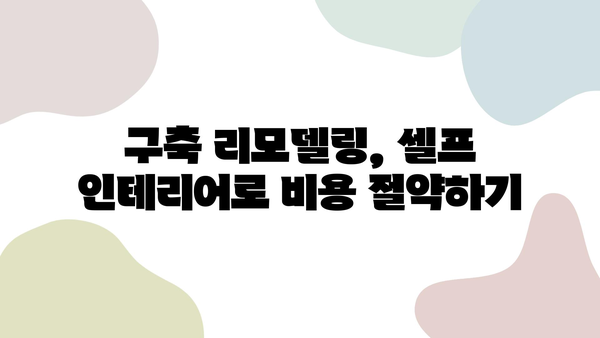 구축 리모델링, 셀프
인테리어로 비용 절약하기